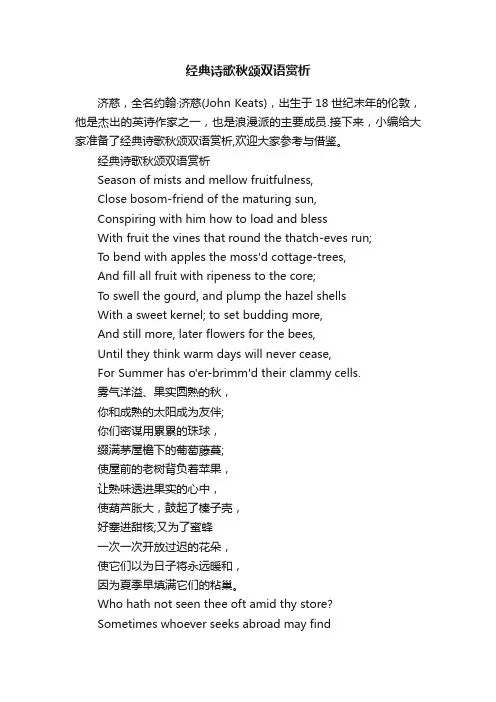 经典诗歌秋颂双语赏析

济慈，全名约翰·济慈(John Keats)，出生于18世纪末年的伦敦，他是杰出的英诗作家之一，也是浪漫派的主要成员.接下来，小编给大家准备了经典诗歌秋颂双语赏析,欢迎大家参考与借鉴。

经典诗歌秋颂双语赏析

Season of mists and mellow fruitfulness,
Close bosom-friend of the maturing sun,
Conspiring with him how to load and bless
With fruit the vines that round the thatch-eves run;
To bend with apples the moss'd cottage-trees,
And fill all fruit with ripeness to the core;
To swell the gourd, and plump the hazel shells
With a sweet kernel; to set budding more,
And still more, later flowers for the bees,
Until they think warm days will never cease,
For Summer has o'er-brimm'd their clammy cells.
雾气洋溢、果实圆熟的秋，
你和成熟的太阳成为友伴;
你们密谋用累累的珠球，
缀满茅屋檐下的葡萄藤蔓;
使屋前的老树背负着苹果，
让熟味透进果实的心中，
使葫芦胀大，鼓起了榛子壳，
好塞进甜核;又为了蜜蜂
一次一次开放过迟的花朵，
使它们以为日子将永远暖和，
因为夏季早填满它们的粘巢。
Who hath not seen thee oft amid thy store?
Sometimes whoever seeks abroad may find